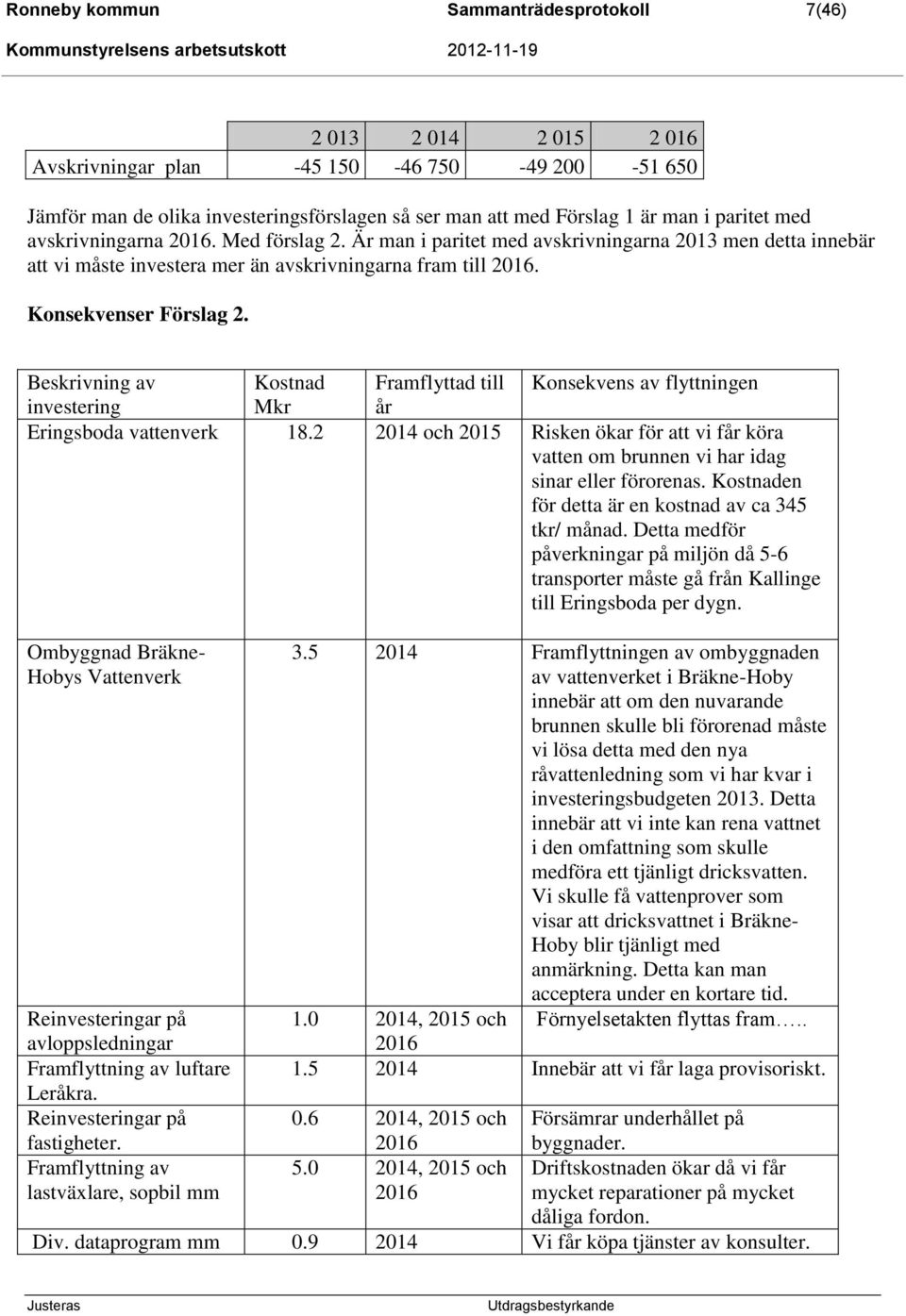 Ronneby kommun Sammanträdesprotokoll 7(46)
Kommunstyrelsens arbetsutskott 2012-11-19

|  | 2 013 | 2 014 | 2 015 | 2 016 |
|---|---|---|---|---|
| Avskrivningar plan | -45 150 | -46 750 | -49 200 | -51 650 |

Jämför man de olika investeringsförslagen så ser man att med Förslag 1 är man i paritet med avskrivningarna 2016. Med förslag 2. Är man i paritet med avskrivningarna 2013 men detta innebär att vi måste investera mer än avskrivningarna fram till 2016.

Konsekvenser Förslag 2.

| Beskrivning av investering | Kostnad Mkr | Framflyttad till år | Konsekvens av flyttningen |
|---|---|---|---|
| Eringsboda vattenverk | 18.2 | 2014 och 2015 | Risken ökar för att vi får köra vatten om brunnen vi har idag sinar eller förorenas. Kostnaden för detta är en kostnad av ca 345 tkr/ månad. Detta medför påverkningar på miljön då 5-6 transporter måste gå från Kallinge till Eringsboda per dygn. |
| Ombyggnad Bräkne-Hobys Vattenverk | 3.5 | 2014 | Framflyttningen av ombyggnaden av vattenverket i Bräkne-Hoby innebär att om den nuvarande brunnen skulle bli förorenad måste vi lösa detta med den nya råvattenledning som vi har kvar i investeringsbudgeten 2013. Detta innebär att vi inte kan rena vattnet i den omfattning som skulle medföra ett tjänligt dricksvatten. Vi skulle få vattenprover som visar att dricksvattnet i Bräkne-Hoby blir tjänligt med anmärkning. Detta kan man acceptera under en kortare tid. |
| Reinvesteringar på avloppsledningar | 1.0 | 2014, 2015 och 2016 | Förnyelsetakten flyttas fram….. |
| Framflyttning av luftare Leråkra. | 1.5 | 2014 | Innebär att vi får laga provisoriskt. |
| Reinvesteringar på fastigheter. | 0.6 | 2014, 2015 och 2016 | Försämrar underhållet på byggnader. |
| Framflyttning av lastväxlare, sopbil mm | 5.0 | 2014, 2015 och 2016 | Driftskostnaden ökar då vi får mycket reparationer på mycket dåliga fordon. |
| Div. dataprogram mm | 0.9 | 2014 | Vi får köpa tjänster av konsulter. |

Justeras Utdragsbestyrkande